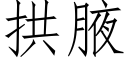 拱腋